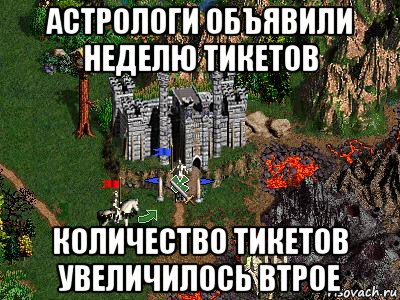 АСТРОЛОГИ ОБЪЯВИЛИ НЕДЕЛЮ ТИКЕТОВ

КОЛИЧЕСТВО ТИКЕТОВ УВЕЛИЧИЛОСЬ ВТРОЕ

risovach.ru